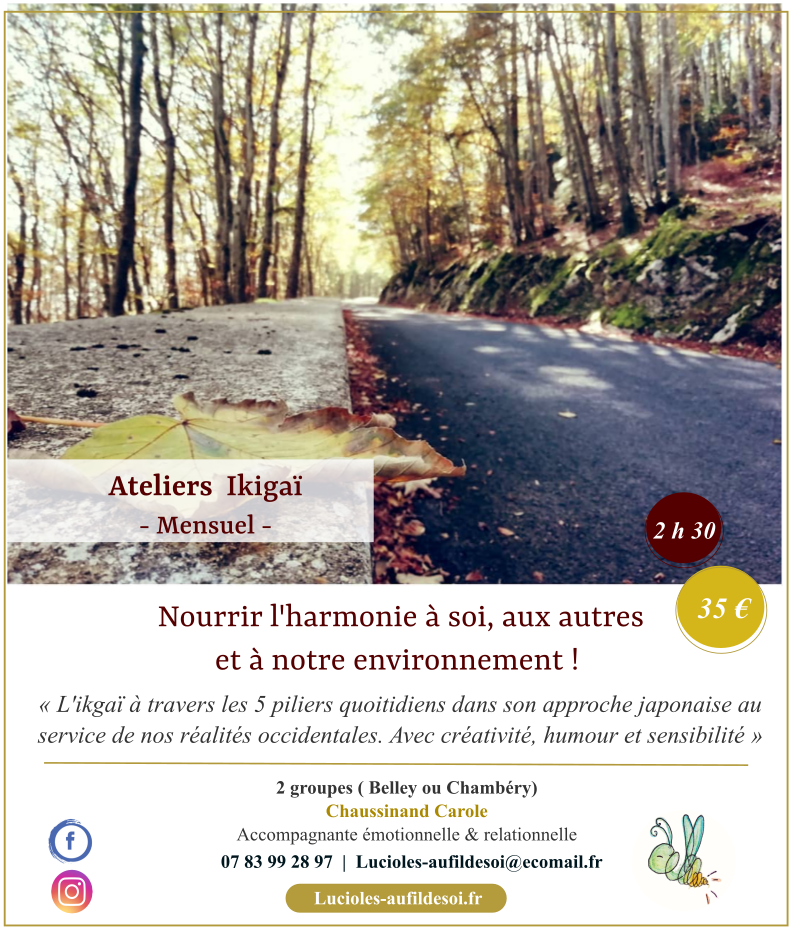 Ateliers Ikigaï
- Mensuel -

2 h 30

35 €

Nourrir l'harmonie à soi, aux autres et à notre environnement !

« L'ikgaï à travers les 5 piliers quoitidiens dans son approche japonaise au service de nos réalités occidentales. Avec créativité, humour et sensibilité »

2 groupes ( Belley ou Chambéry)
Chaussinand Carole
Accompagnante émotionnelle & relationnelle
07 83 99 28 97 | Lucioles-aufildesoi@ecomail.fr
Lucioles-aufildesoi.fr